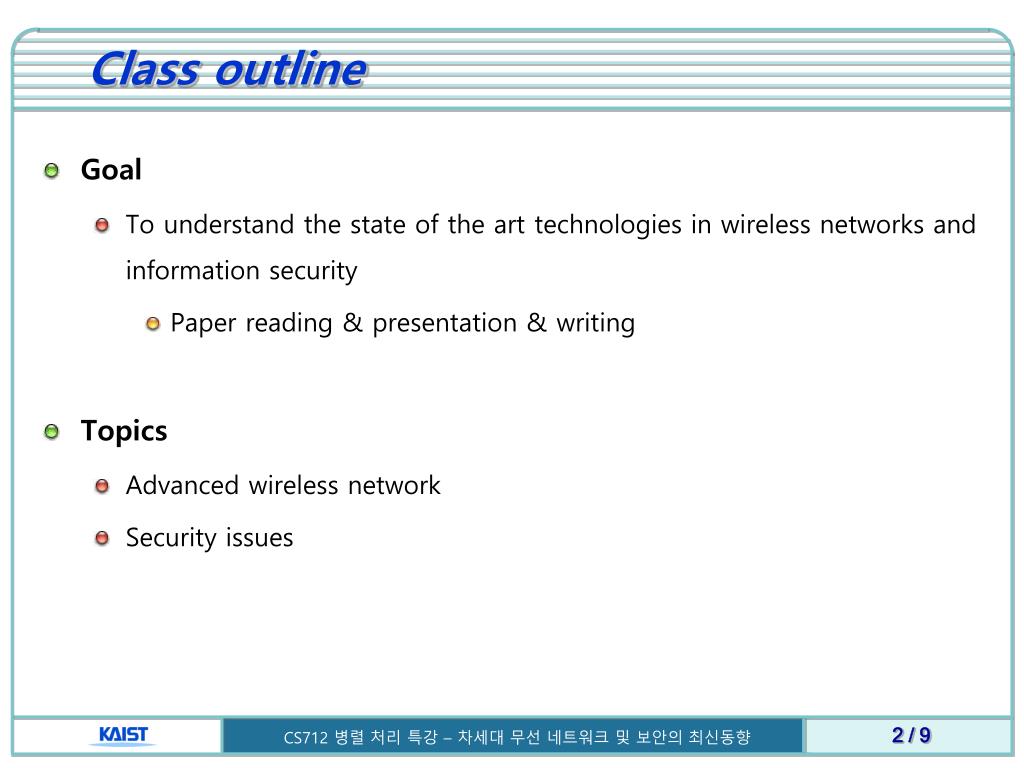 Class outline

Goal

To understand the state of the art technologies in wireless networks and information security

Paper reading & presentation & writing

Topics

Advanced wireless network

Security issues

KAIST

CS712 병렬 처리 특강 – 차세대 무선 네트워크 및 보안의 최신동향

2 / 9